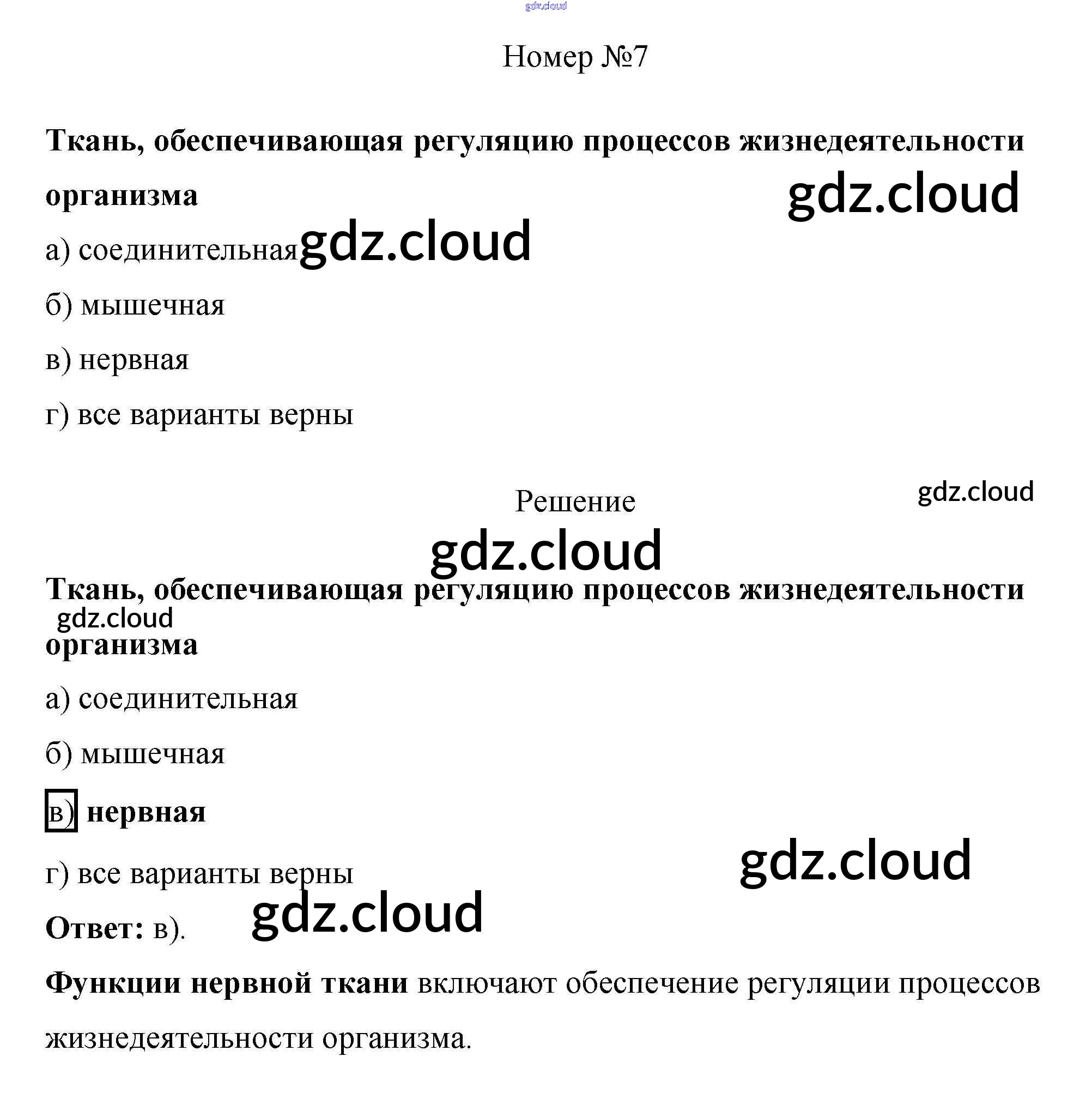 Номер №7

Ткань, обеспечивающая регуляцию процессов жизнедеятельности организма

а) соединительная

б) мышечная

в) нервная

г) все варианты верны

Решение

Ткань, обеспечивающая регуляцию процессов жизнедеятельности организма

а) соединительная

б) мышечная

в) нервная

г) все варианты верны

Ответ: в).

Функции нервной ткани включают обеспечение регуляции процессов жизнедеятельности организма.

gdz.cloud